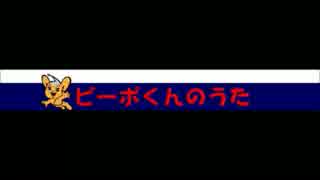 ピーポくんのうた